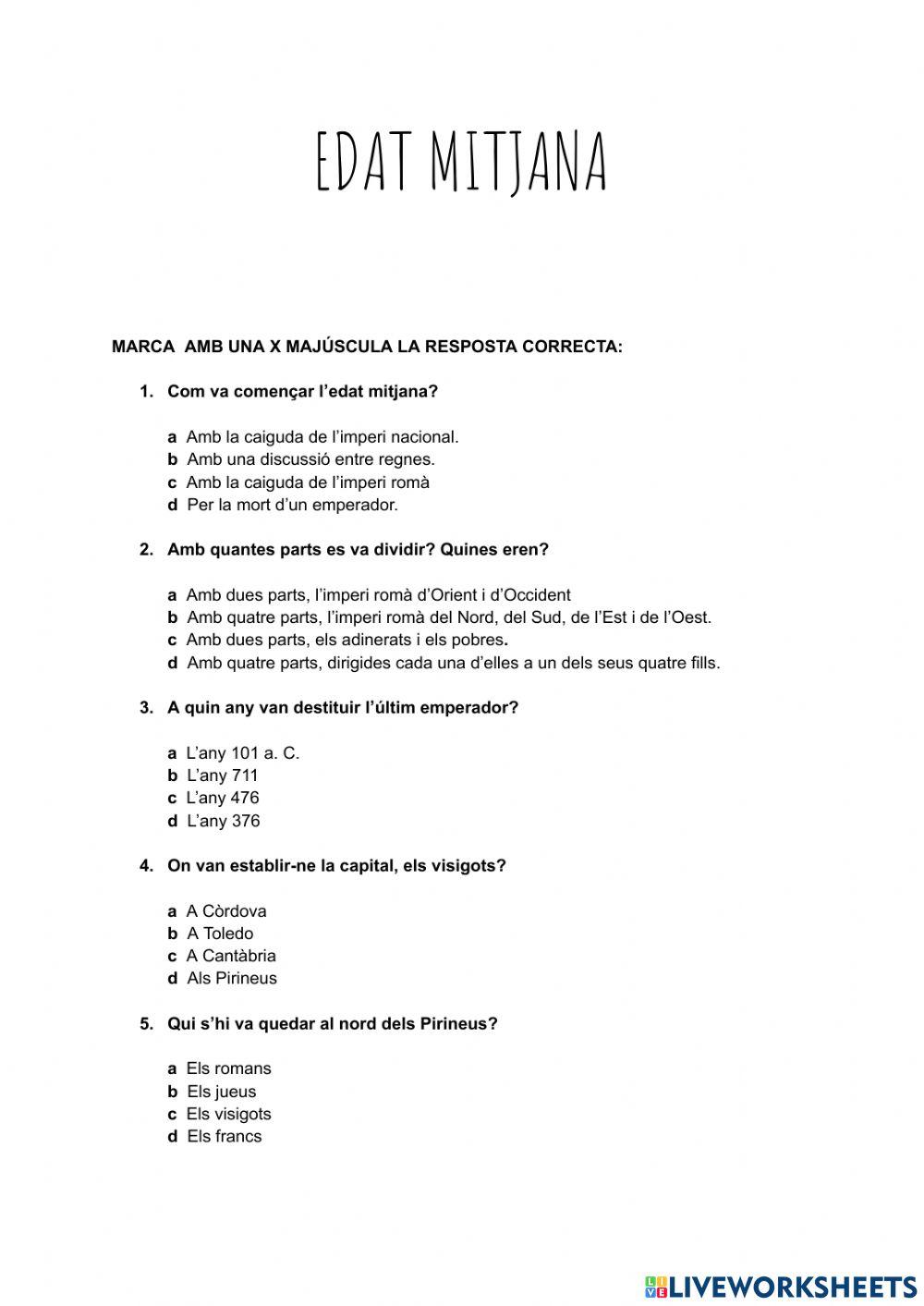 EDAT MITJANA

MARCA AMB UNA X MAJÚSCULA LA RESPOSTA CORRECTA:

1. Com va començar l'edat mitjana?

a Amb la caiguda de l'imperi nacional.
b Amb una discussió entre regnes.
c Amb la caiguda de l'imperi romà
d Per la mort d'un emperador.

2. Amb quantes parts es va dividir? Quines eren?

a Amb dues parts, l'imperi romà d'Orient i d'Occident
b Amb quatre parts, l'imperi romà del Nord, del Sud, de l'Est i de l'Oest.
c Amb dues parts, els adinerats i els pobres.
d Amb quatre parts, dirigides cada una d'elles a un dels seus quatre fills.

3. A quin any van destituir l'últim emperador?

a L'any 101 a. C.
b L'any 711
c L'any 476
d L'any 376

4. On van establir-ne la capital, els visigots?

a A Còrdova
b A Toledo
c A Cantàbria
d Als Pirineus

5. Qui s'hi va quedar al nord dels Pirineus?

a Els romans
b Els jueus
c Els visigots
d Els francs

LIVEWORKSHEETS